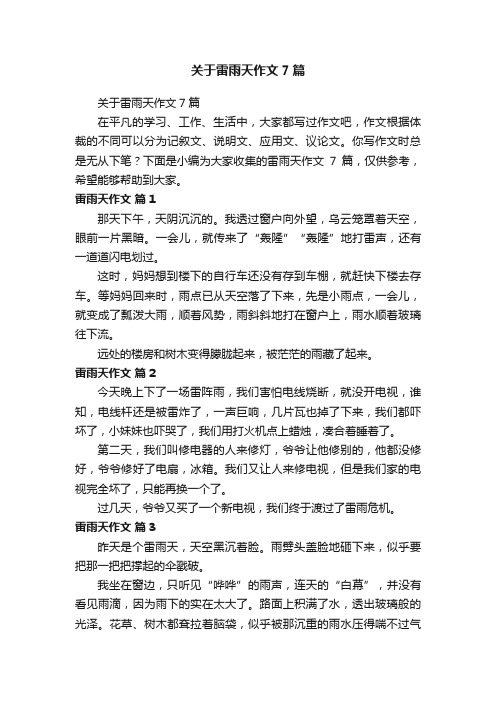 关于雷雨天作文7篇

关于雷雨天作文7篇

在平凡的学习、工作、生活中，大家都写过作文吧，作文根据体裁的不同可以分为记叙文、说明文、应用文、议论文。你写作文时总是无从下笔？下面是小编为大家收集的雷雨天作文 7 篇，仅供参考，希望能够帮助到大家。

雷雨天作文 篇1

那天下午，天阴沉沉的。我透过窗户向外望，乌云笼罩着天空，眼前一片黑暗。一会儿，就传来了“轰隆”“轰隆”地打雷声，还有一道道闪电划过。

这时，妈妈想到楼下的自行车还没有存到车棚，就赶快下楼去存车。等妈妈回来时，雨点已从天空落了下来，先是小雨点，一会儿，就变成了瓢泼大雨，顺着风势，雨斜斜地打在窗户上，雨水顺着玻璃往下流。

远处的楼房和树木变得朦胧起来，被茫茫的雨藏了起来。

雷雨天作文 篇2

今天晚上下了一场雷阵雨，我们害怕电线烧断，就没开电视，谁知，电线杆还是被雷炸了，一声巨响，几片瓦也掉了下来，我们都吓坏了，小妹妹也吓哭了，我们用打火机点上蜡烛，凑合着睡着了。

第二天，我们叫修电器的人来修灯，爷爷让他修别的，他都没修好，爷爷修好了电扇，冰箱。我们又让人来修电视，但是我们家的电视完全坏了，只能再换一个了。

过几天，爷爷又买了一个新电视，我们终于渡过了雷雨危机。

雷雨天作文 篇3

昨天是个雷雨天，天空黑沉着脸。雨劈头盖脸地砸下来，似乎要把那一把把撑起的伞戳破。

我坐在窗边，只听见“哗哗”的雨声，连天的“白幕”，并没有看见雨滴，因为雨下的实在太大了。路面上积满了水，透出玻璃般的光泽。花草、树木都耷拉着脑袋，似乎被那沉重的雨水压得喘不过气